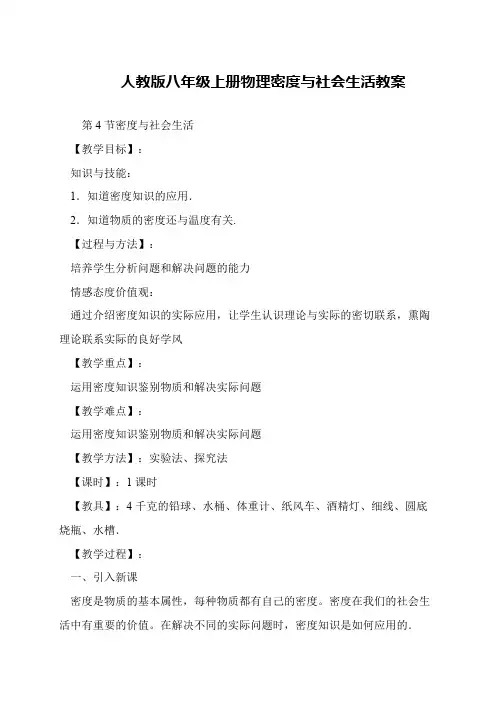 人教版八年级上册物理密度与社会生活教案

第 4 节密度与社会生活

【教学目标】：

知识与技能：

1．知道密度知识的应用.

2．知道物质的密度还与温度有关.

【过程与方法】：

培养学生分析问题和解决问题的能力

情感态度价值观：

通过介绍密度知识的实际应用，让学生认识理论与实际的密切联系，熏陶理论联系实际的良好学风

【教学重点】：

运用密度知识鉴别物质和解决实际问题

【教学难点】：

运用密度知识鉴别物质和解决实际问题

【教学方法】：实验法、探究法

【课时】：1 课时

【教具】：4 千克的铅球、水桶、体重计、纸风车、酒精灯、细线、圆底烧瓶、水槽.

【教学过程】：

一、引入新课

密度是物质的基本属性，每种物质都有自己的密度。密度在我们的社会生活中有重要的价值。在解决不同的实际问题时，密度知识是如何应用的.